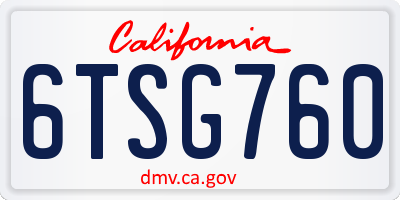 California

6TSG760

dmv.ca.gov